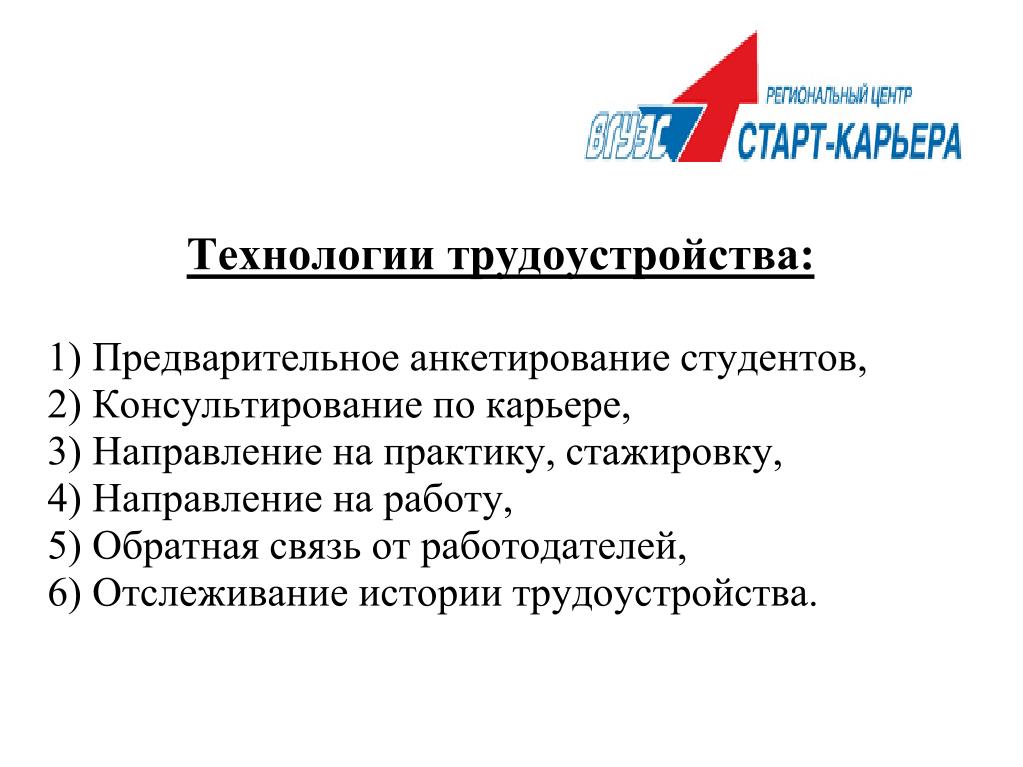 ВГУЭС
РЕГИОНАЛЬНЫЙ ЦЕНТР
СТАРТ-КАРЬЕРА

Технологии трудоустройства:

1) Предварительное анкетирование студентов,
2) Консультирование по карьере,
3) Направление на практику, стажировку,
4) Направление на работу,
5) Обратная связь от работодателей,
6) Отслеживание истории трудоустройства.